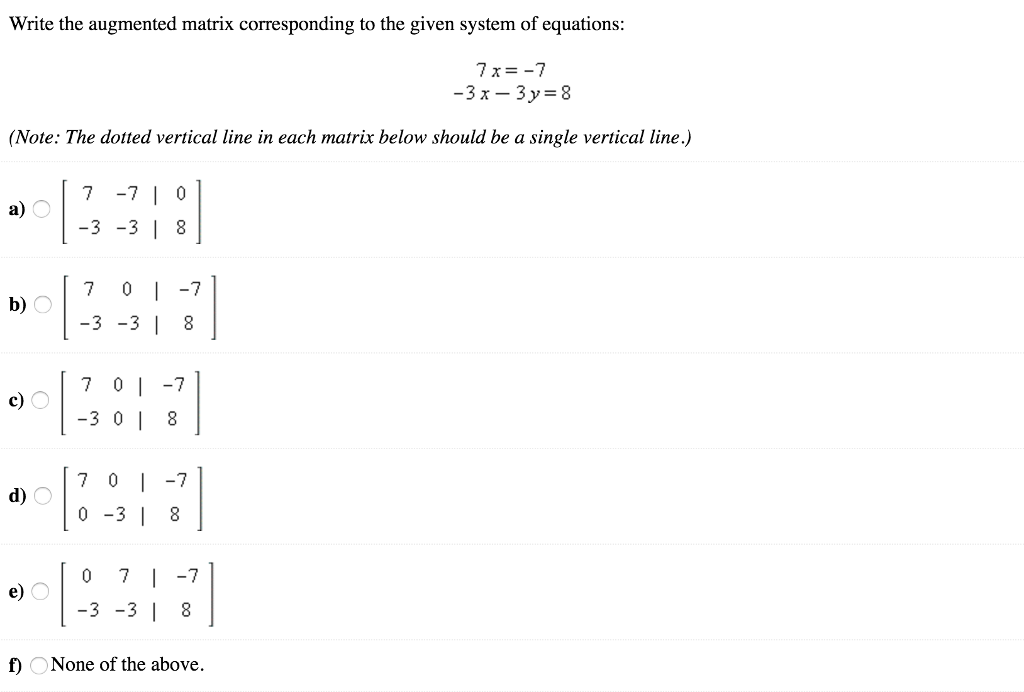 Write the augmented matrix corresponding to the given system of equations:

$7x = -7$
$-3x - 3y = 8$

(Note: The dotted vertical line in each matrix below should be a single vertical line.)

a) $\left[\begin{array}{cc|c} 7 & -7 & 0 \\ -3 & -3 & 8 \end{array}\right]$

b) $\left[\begin{array}{cc|c} 7 & 0 & -7 \\ -3 & -3 & 8 \end{array}\right]$

c) $\left[\begin{array}{cc|c} 7 & 0 & -7 \\ -3 & 0 & 8 \end{array}\right]$

d) $\left[\begin{array}{cc|c} 7 & 0 & -7 \\ 0 & -3 & 8 \end{array}\right]$

e) $\left[\begin{array}{cc|c} 0 & 7 & -7 \\ -3 & -3 & 8 \end{array}\right]$

f) None of the above.